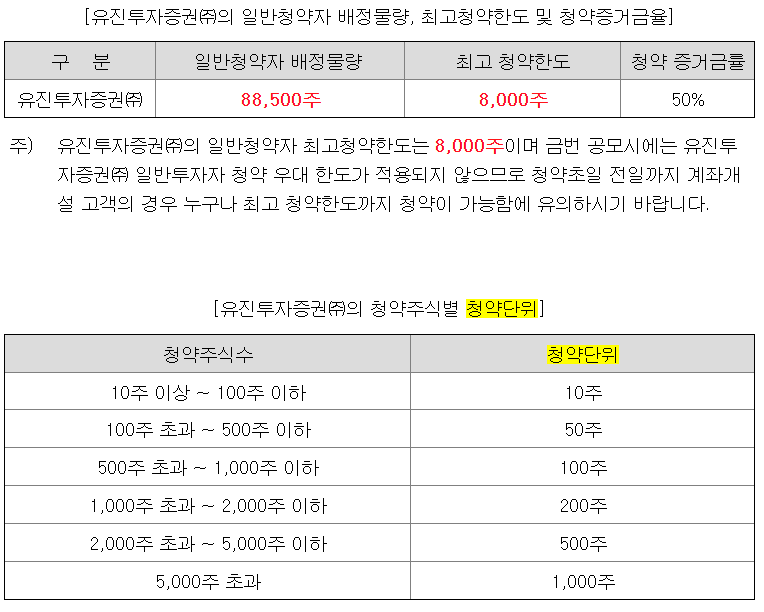 [유진투자증권㈜의 일반청약자 배정물량, 최고청약한도 및 청약증거금율]

| 구 분 | 일반청약자 배정물량 | 최고 청약한도 | 청약 증거금률 |
|---|---|---|---|
| 유진투자증권㈜ | 88,500주 | 8,000주 | 50% |

주) 유진투자증권㈜의 일반청약자 최고청약한도는 8,000주이며 금번 공모시에는 유진투자증권㈜ 일반투자자 청약 우대 한도가 적용되지 않으므로 청약초일 전일까지 계좌개설 고객의 경우 누구나 최고 청약한도까지 청약이 가능함에 유의하시기 바랍니다.

[유진투자증권㈜의 청약주식별 청약단위]

| 청약주식수 | 청약단위 |
|---|---|
| 10주 이상 ~ 100주 이하 | 10주 |
| 100주 초과 ~ 500주 이하 | 50주 |
| 500주 초과 ~ 1,000주 이하 | 100주 |
| 1,000주 초과 ~ 2,000주 이하 | 200주 |
| 2,000주 초과 ~ 5,000주 이하 | 500주 |
| 5,000주 초과 | 1,000주 |